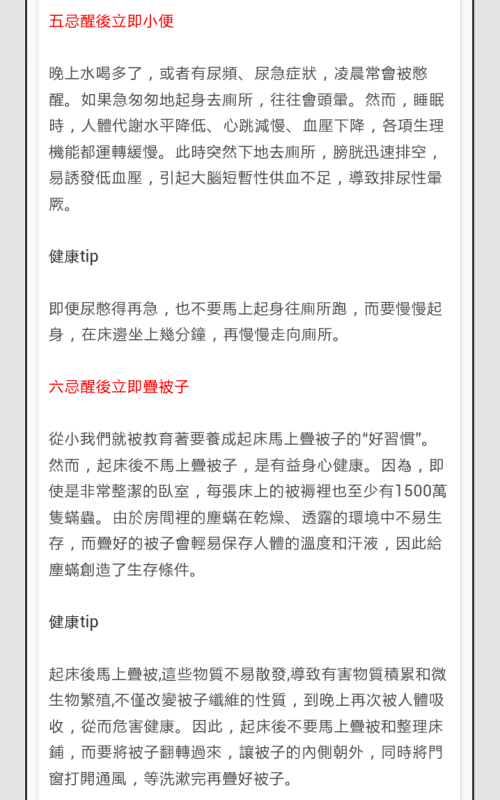 五忌醒後立即小便

晚上水喝多了，或者有尿頻、尿急症狀，凌晨常會被憋醒。如果急匆匆地起身去廁所，往往會頭暈。然而，睡眠時，人體代謝水平降低、心跳減慢、血壓下降，各項生理機能都運轉緩慢。此時突然下地去廁所，膀胱迅速排空，易誘發低血壓，引起大腦短暫性供血不足，導致排尿性暈厥。

健康tip

即便尿憋得再急，也不要馬上起身往廁所跑，而要慢慢起身，在床邊坐上幾分鐘，再慢慢走向廁所。

六忌醒後立即疊被子

從小我們就被教育著要養成起床馬上疊被子的“好習慣”。然而，起床後不馬上疊被子，是有益身心健康。因為，即使是非常整潔的臥室，每張床上的被褥裡也至少有1500萬隻蟎蟲。由於房間裡的塵蟎在乾燥、透露的環境中不易生存，而疊好的被子會輕易保存人體的溫度和汗液，因此給塵蟎創造了生存條件。

健康tip

起床後馬上疊被,這些物質不易散發,導致有害物質積累和微生物繁殖,不僅改變被子纖維的性質，到晚上再次被人體吸收，從而危害健康。因此，起床後不要馬上疊被和整理床鋪，而要將被子翻轉過來，讓被子的內側朝外，同時將門窗打開通風，等洗漱完再疊好被子。